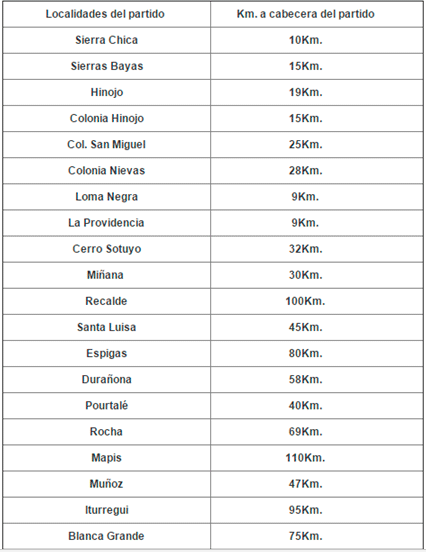 | Localidades del partido | Km. a cabecera del partido |
|---|---|
| Sierra Chica | 10Km. |
| Sierras Bayas | 15Km. |
| Hinojo | 19Km. |
| Colonia Hinojo | 15Km. |
| Col. San Miguel | 25Km. |
| Colonia Nievas | 28Km. |
| Loma Negra | 9Km. |
| La Providencia | 9Km. |
| Cerro Sotuyo | 32Km. |
| Miñana | 30Km. |
| Recalde | 100Km. |
| Santa Luisa | 45Km. |
| Espigas | 80Km. |
| Durañona | 58Km. |
| Pourtalé | 40Km. |
| Rocha | 69Km. |
| Mapis | 110Km. |
| Muñoz | 47Km. |
| Iturregui | 95Km. |
| Blanca Grande | 75Km. |